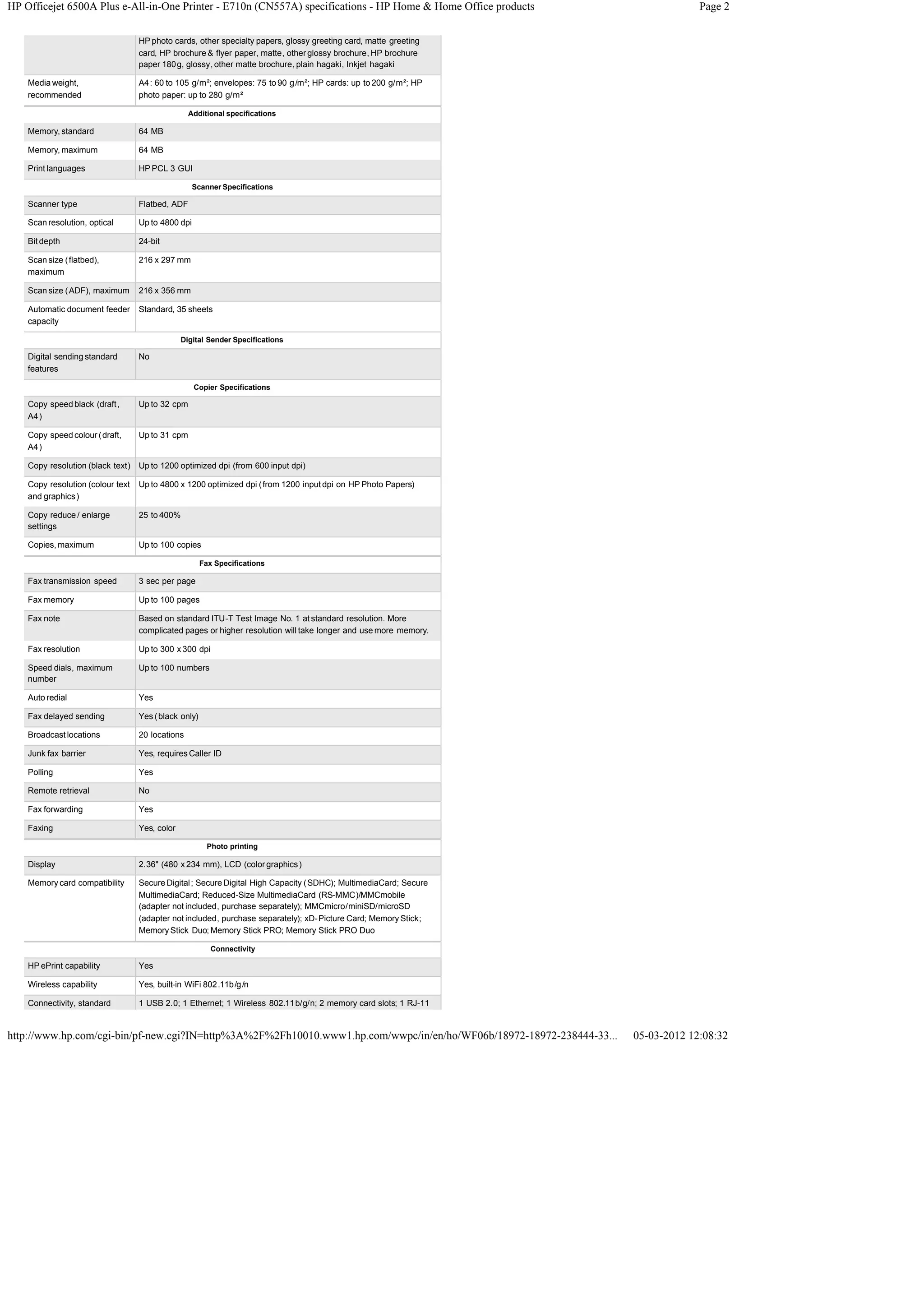 HP Officejet 6500A Plus e-All-in-One Printer - E710n (CN557A) specifications - HP Home & Home Office products Page 2

| | |
|---|---|
| | HP photo cards, other specialty papers, glossy greeting card, matte greeting card, HP brochure & flyer paper, matte, other glossy brochure, HP brochure paper 180 g, glossy, other matte brochure, plain hagaki, Inkjet hagaki |
| Media weight, recommended | A4: 60 to 105 g/m²; envelopes: 75 to 90 g/m²; HP cards: up to 200 g/m²; HP photo paper: up to 280 g/m² |
| **Additional specifications** | |
| Memory, standard | 64 MB |
| Memory, maximum | 64 MB |
| Print languages | HP PCL 3 GUI |
| **Scanner Specifications** | |
| Scanner type | Flatbed, ADF |
| Scan resolution, optical | Up to 4800 dpi |
| Bit depth | 24-bit |
| Scan size (flatbed), maximum | 216 x 297 mm |
| Scan size (ADF), maximum | 216 x 356 mm |
| Automatic document feeder capacity | Standard, 35 sheets |
| **Digital Sender Specifications** | |
| Digital sending standard features | No |
| **Copier Specifications** | |
| Copy speed black (draft, A4) | Up to 32 cpm |
| Copy speed colour (draft, A4) | Up to 31 cpm |
| Copy resolution (black text) | Up to 1200 optimized dpi (from 600 input dpi) |
| Copy resolution (colour text and graphics) | Up to 4800 x 1200 optimized dpi (from 1200 input dpi on HP Photo Papers) |
| Copy reduce / enlarge settings | 25 to 400% |
| Copies, maximum | Up to 100 copies |
| **Fax Specifications** | |
| Fax transmission speed | 3 sec per page |
| Fax memory | Up to 100 pages |
| Fax note | Based on standard ITU-T Test Image No. 1 at standard resolution. More complicated pages or higher resolution will take longer and use more memory. |
| Fax resolution | Up to 300 x 300 dpi |
| Speed dials, maximum number | Up to 100 numbers |
| Auto redial | Yes |
| Fax delayed sending | Yes (black only) |
| Broadcast locations | 20 locations |
| Junk fax barrier | Yes, requires Caller ID |
| Polling | Yes |
| Remote retrieval | No |
| Fax forwarding | Yes |
| Faxing | Yes, color |
| **Photo printing** | |
| Display | 2.36" (480 x 234 mm), LCD (color graphics) |
| Memory card compatibility | Secure Digital; Secure Digital High Capacity (SDHC); MultimediaCard; Secure MultimediaCard; Reduced-Size MultimediaCard (RS-MMC)/MMCmobile (adapter not included, purchase separately); MMCmicro/miniSD/microSD (adapter not included, purchase separately); xD-Picture Card; Memory Stick; Memory Stick Duo; Memory Stick PRO; Memory Stick PRO Duo |
| **Connectivity** | |
| HP ePrint capability | Yes |
| Wireless capability | Yes, built-in WiFi 802.11b/g/n |
| Connectivity, standard | 1 USB 2.0; 1 Ethernet; 1 Wireless 802.11b/g/n; 2 memory card slots; 1 RJ-11 |

http://www.hp.com/cgi-bin/pf-new.cgi?IN=http%3A%2F%2Fh10010.www1.hp.com/wwpc/in/en/ho/WF06b/18972-18972-238444-33... 05-03-2012 12:08:32